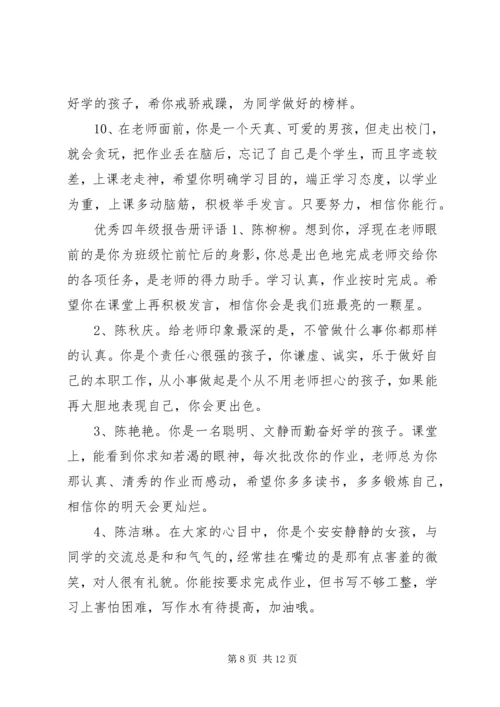 好学的孩子，希你戒骄戒躁，为同学做好的榜样。

10、在老师面前，你是一个天真、可爱的男孩，但走出校门，就会贪玩，把作业丢在脑后，忘记了自己是个学生，而且字迹较差，上课老走神，希望你明确学习目的，端正学习态度，以学业为重，上课多动脑筋，积极举手发言。只要努力，相信你能行。

优秀四年级报告册评语 1、陈柳柳。想到你，浮现在老师眼前的是你为班级忙前忙后的身影，你总是出色地完成老师交给你的各项任务，是老师的得力助手。学习认真，作业按时完成。希望你在课堂上再积极发言，相信你会是我们班最亮的一颗星。

2、陈秋庆。给老师印象最深的是，不管做什么事你都那样的认真。你是个责任心很强的孩子，你谦虚、诚实，乐于做好自己的本职工作，从小事做起是个从不用老师担心的孩子，如果能再大胆地表现自己，你会更出色。

3、陈艳艳。你是一名聪明、文静而勤奋好学的孩子。课堂上，能看到你求知若渴的眼神，每次批改你的作业，老师总为你那认真、清秀的作业而感动，希望你多多读书，多多锻炼自己，相信你的明天会更灿烂。

4、陈洁琳。在大家的心目中，你是个安安静静的女孩，与同学的交流总是和和气气的，经常挂在嘴边的是那有点害羞的微笑，对人很有礼貌。你能按要求完成作业，但书写不够工整，学习上害怕困难，写作水有待提高，加油哦。

第 8 页 共 12 页